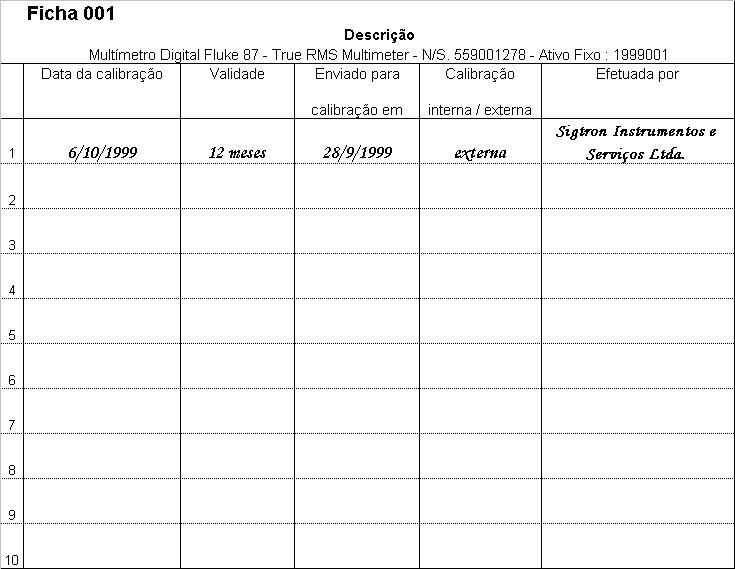 Ficha 001

Descrição

Multímetro Digital Fluke 87 - True RMS Multimeter - N/S. 559001278 - Ativo Fixo : 1999001

| | Data da calibração | Validade | Enviado para calibração em | Calibração interna / externa | Efetuada por |
|---|---|---|---|---|---|
| 1 | 6/10/1999 | 12 meses | 28/9/1999 | externa | Sigtron Instrumentos e Serviços Ltda. |
| 2 | | | | | |
| 3 | | | | | |
| 4 | | | | | |
| 5 | | | | | |
| 6 | | | | | |
| 7 | | | | | |
| 8 | | | | | |
| 9 | | | | | |
| 10 | | | | | |